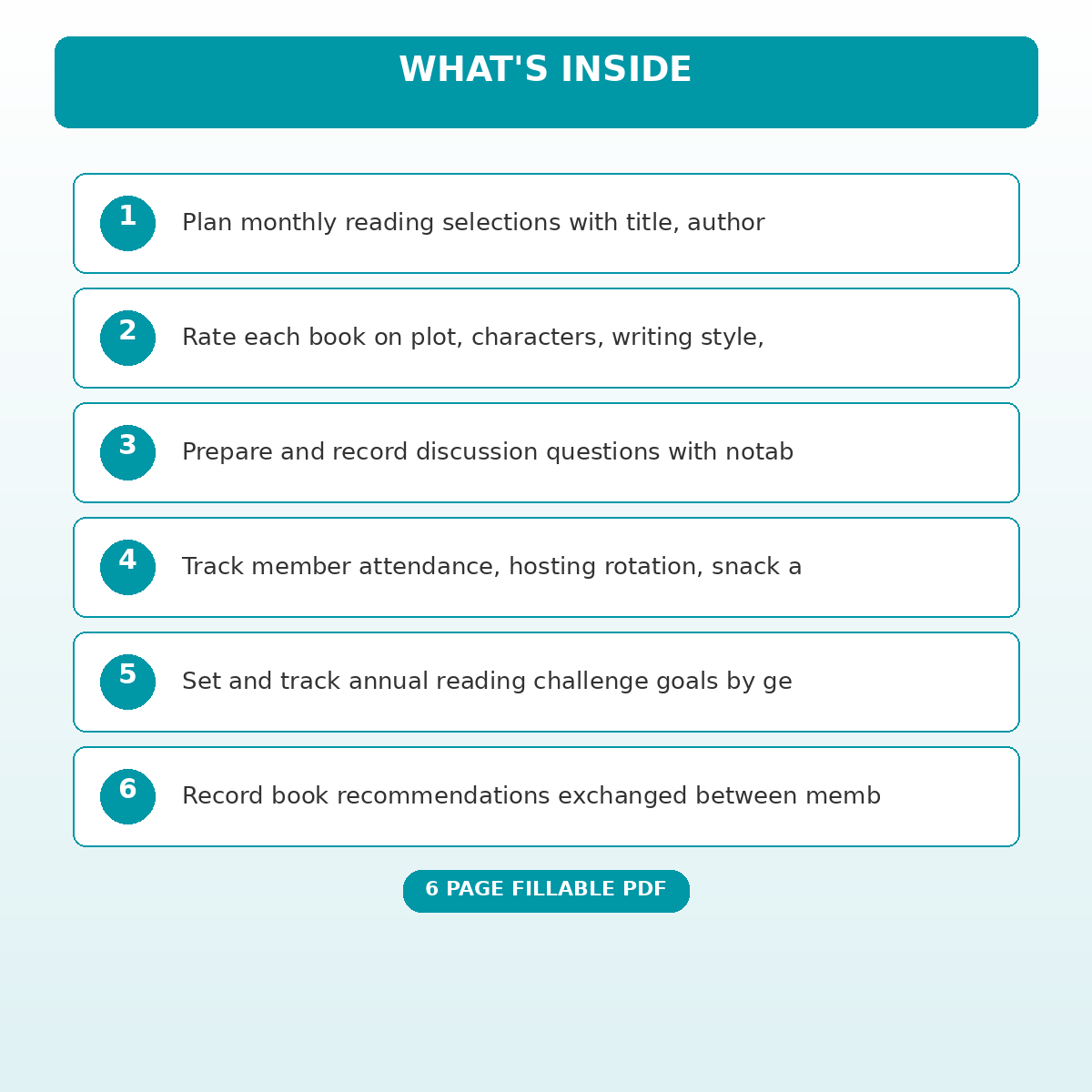 WHAT'S INSIDE

1 Plan monthly reading selections with title, author

2 Rate each book on plot, characters, writing style,

3 Prepare and record discussion questions with notab

4 Track member attendance, hosting rotation, snack a

5 Set and track annual reading challenge goals by ge

6 Record book recommendations exchanged between memb

6 PAGE FILLABLE PDF